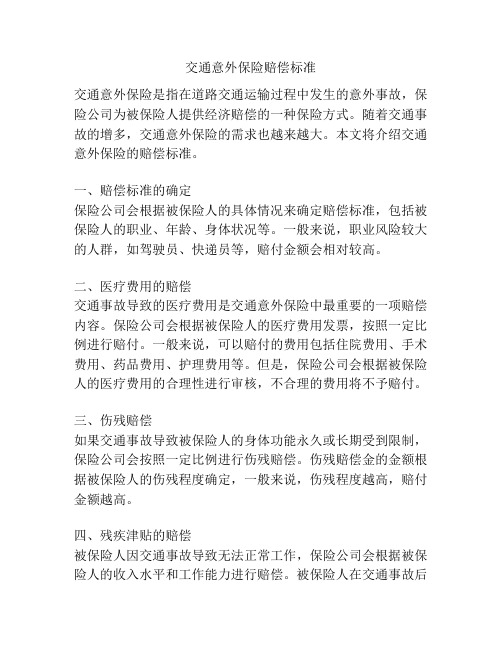 交通意外保险赔偿标准

交通意外保险是指在道路交通运输过程中发生的意外事故，保险公司为被保险人提供经济赔偿的一种保险方式。随着交通事故的增多，交通意外保险的需求也越来越大。本文将介绍交通意外保险的赔偿标准。

一、赔偿标准的确定
保险公司会根据被保险人的具体情况来确定赔偿标准，包括被保险人的职业、年龄、身体状况等。一般来说，职业风险较大的人群，如驾驶员、快递员等，赔付金额会相对较高。

二、医疗费用的赔偿
交通事故导致的医疗费用是交通意外保险中最重要的一项赔偿内容。保险公司会根据被保险人的医疗费用发票，按照一定比例进行赔付。一般来说，可以赔付的费用包括住院费用、手术费用、药品费用、护理费用等。但是，保险公司会根据被保险人的医疗费用的合理性进行审核，不合理的费用将不予赔付。

三、伤残赔偿
如果交通事故导致被保险人的身体功能永久或长期受到限制，保险公司会按照一定比例进行伤残赔偿。伤残赔偿金的金额根据被保险人的伤残程度确定，一般来说，伤残程度越高，赔付金额越高。

四、残疾津贴的赔偿
被保险人因交通事故导致无法正常工作，保险公司会根据被保险人的收入水平和工作能力进行赔偿。被保险人在交通事故后